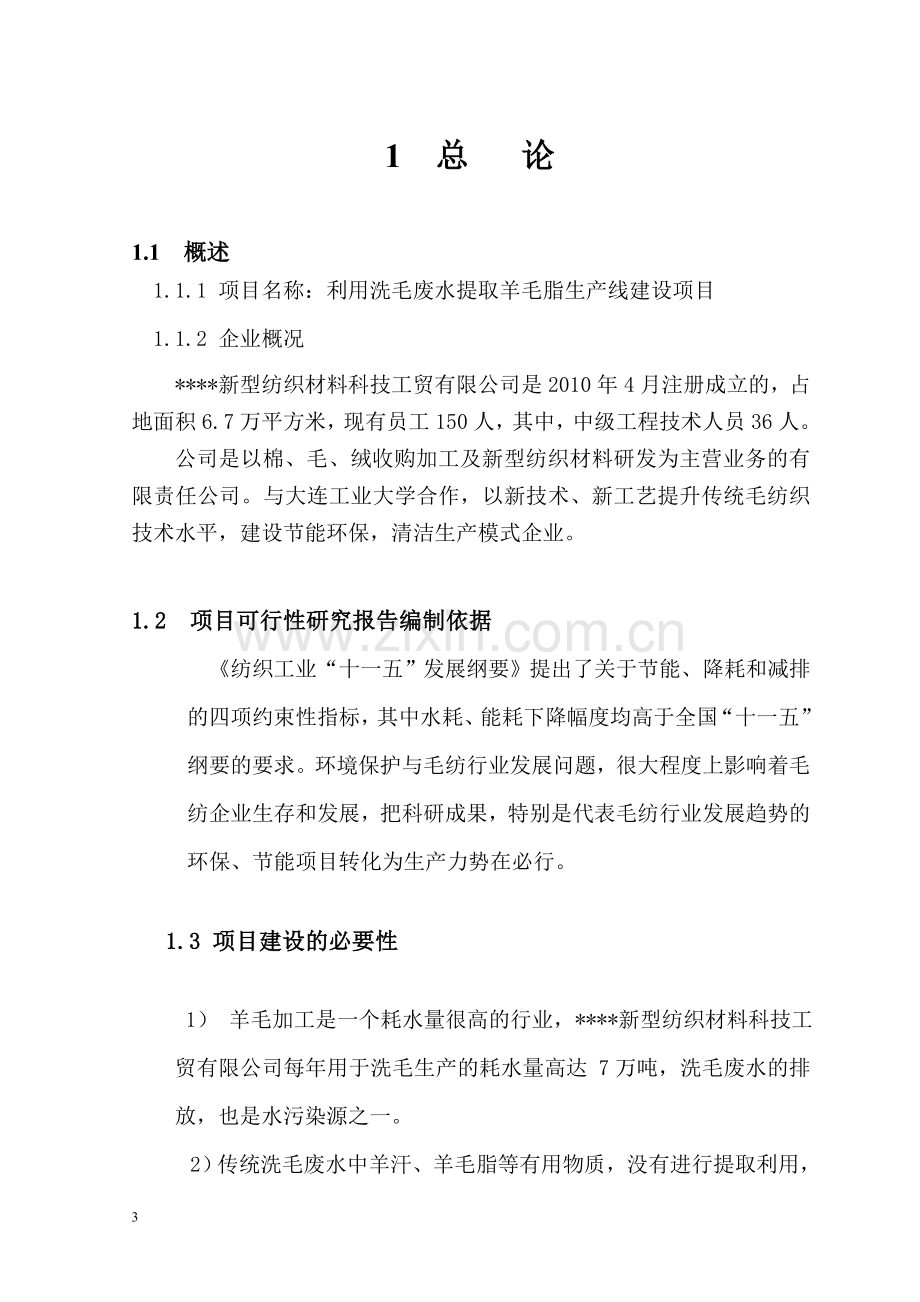 1 总 论

1.1 概述

1.1.1 项目名称：利用洗毛废水提取羊毛脂生产线建设项目

1.1.2 企业概况

****新型纺织材料科技工贸有限公司是2010年4月注册成立的，占地面积6.7万平方米，现有员工150人，其中，中级工程技术人员36人。

公司是以棉、毛、绒收购加工及新型纺织材料研发为主营业务的有限责任公司。与大连工业大学合作，以新技术、新工艺提升传统毛纺织技术水平，建设节能环保，清洁生产模式企业。

1.2 项目可行性研究报告编制依据

zixin.com.cn

《纺织工业“十一五”发展纲要》提出了关于节能、降耗和减排的四项约束性指标，其中水耗、能耗下降幅度均高于全国“十一五”纲要的要求。环境保护与毛纺行业发展问题，很大程度上影响着毛纺企业生存和发展，把科研成果，特别是代表毛纺行业发展趋势的环保、节能项目转化为生产力势在必行。

1.3 项目建设的必要性

1） 羊毛加工是一个耗水量很高的行业，****新型纺织材料科技工贸有限公司每年用于洗毛生产的耗水量高达 7万吨，洗毛废水的排放，也是水污染源之一。

2）传统洗毛废水中羊汗、羊毛脂等有用物质，没有进行提取利用，

3